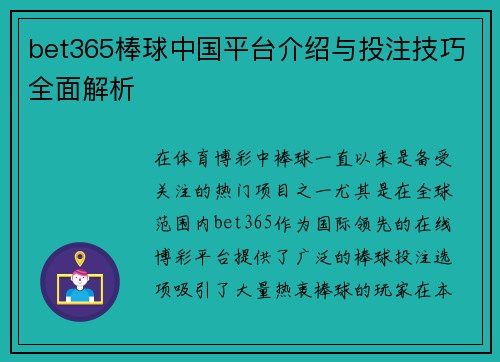 bet365棒球中国平台介绍与投注技巧全面解析

在体育博彩中棒球一直以来是备受关注的热门项目之一尤其是在全球范围内bet365作为国际领先的在线博彩平台提供了广泛的棒球投注选项吸引了大量热衷棒球的玩家在本